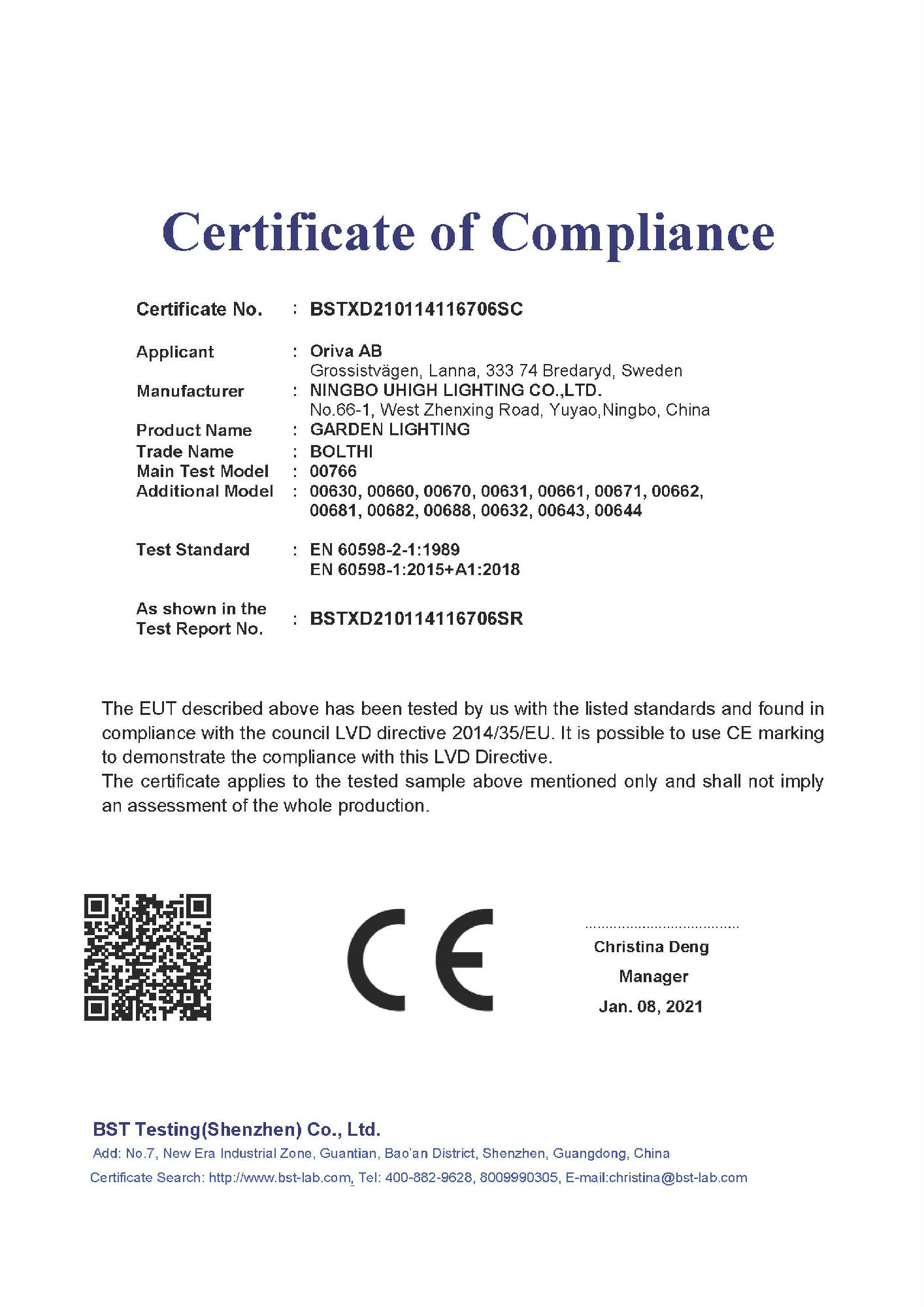 Certificate of Compliance

Certificate No. : BSTXD210114116706SC

Applicant : Oriva AB
Grossistvägen, Lanna, 333 74 Bredaryd, Sweden
Manufacturer : NINGBO UHIGH LIGHTING CO.,LTD.
No.66-1, West Zhenxing Road, Yuyao,Ningbo, China
Product Name : GARDEN LIGHTING
Trade Name : BOLTHI
Main Test Model : 00766
Additional Model : 00630, 00660, 00670, 00631, 00661, 00671, 00662, 00681, 00682, 00688, 00632, 00643, 00644

Test Standard : EN 60598-2-1:1989
EN 60598-1:2015+A1:2018

As shown in the Test Report No. : BSTXD210114116706SR

The EUT described above has been tested by us with the listed standards and found in compliance with the council LVD directive 2014/35/EU. It is possible to use CE marking to demonstrate the compliance with this LVD Directive.
The certificate applies to the tested sample above mentioned only and shall not imply an assessment of the whole production.

CE

Christina Deng
Manager
Jan. 08, 2021

BST Testing(Shenzhen) Co., Ltd.
Add: No.7, New Era Industrial Zone, Guantian, Bao'an District, Shenzhen, Guangdong, China
Certificate Search: http://www.bst-lab.com, Tel: 400-882-9628, 8009990305, E-mail:christina@bst-lab.com